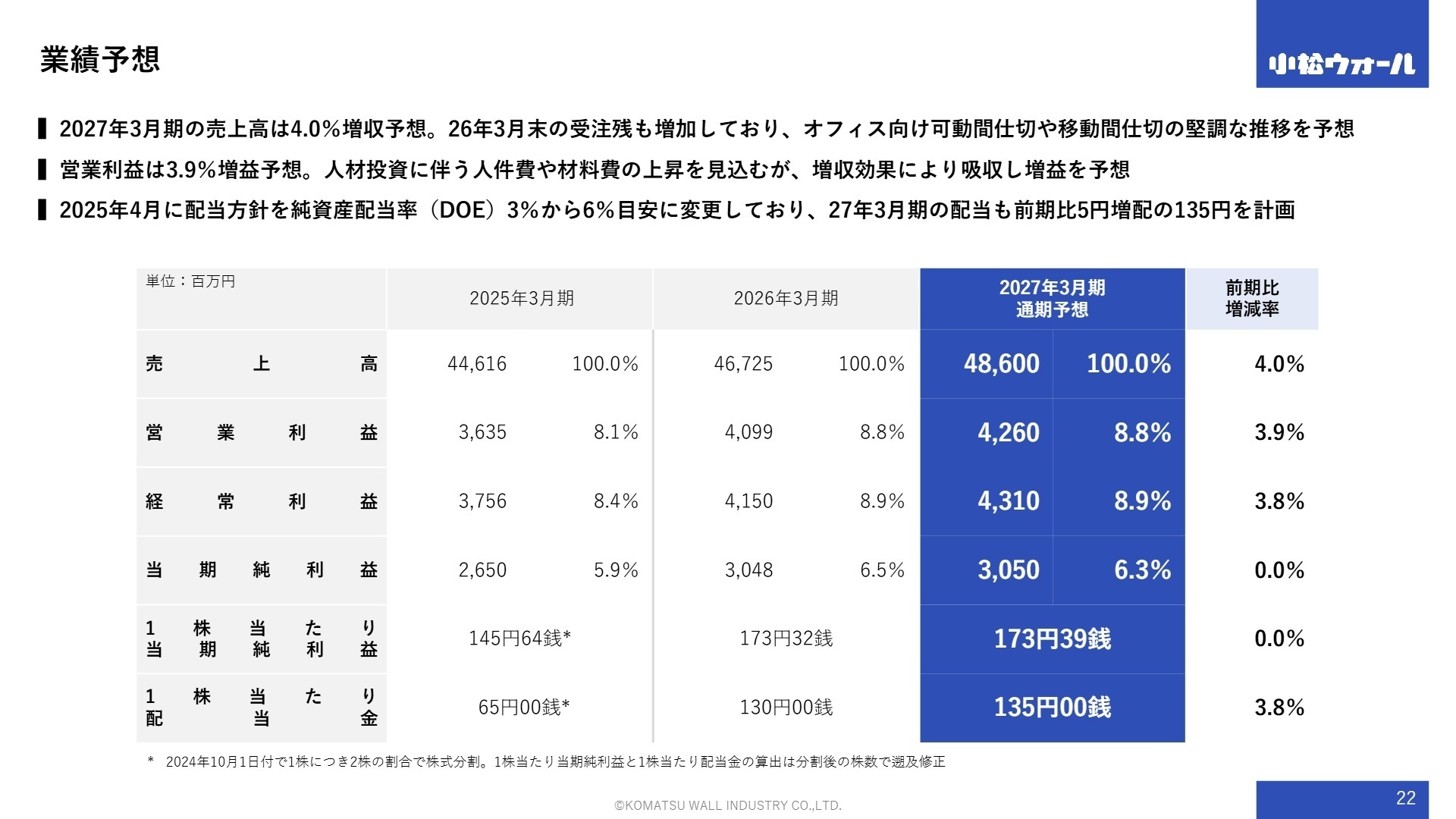 業績予想

小松ウォール

▌2027年3月期の売上高は4.0%増収予想。26年3月末の受注残も増加しており、オフィス向け可動間仕切や移動間仕切の堅調な推移を予想

▌営業利益は3.9%増益予想。人材投資に伴う人件費や材料費の上昇を見込むが、増収効果により吸収し増益を予想

▌2025年4月に配当方針を純資産配当率（DOE）3%から6%目安に変更しており、27年3月期の配当も前期比5円増配の135円を計画

| 単位：百万円 | 2025年3月期 | | 2026年3月期 | | 2027年3月期 通期予想 | | 前期比 増減率 |
|---|---|---|---|---|---|---|---|
| 売上高 | 44,616 | 100.0% | 46,725 | 100.0% | 48,600 | 100.0% | 4.0% |
| 営業利益 | 3,635 | 8.1% | 4,099 | 8.8% | 4,260 | 8.8% | 3.9% |
| 経常利益 | 3,756 | 8.4% | 4,150 | 8.9% | 4,310 | 8.9% | 3.8% |
| 当期純利益 | 2,650 | 5.9% | 3,048 | 6.5% | 3,050 | 6.3% | 0.0% |
| 1株当たり当期純利益 | 145円64銭* | | 173円32銭 | | 173円39銭 | | 0.0% |
| 1株当たり配当金 | 65円00銭* | | 130円00銭 | | 135円00銭 | | 3.8% |

* 2024年10月1日付で1株につき2株の割合で株式分割。1株当たり当期純利益と1株当たり配当金の算出は分割後の株数で遡及修正

©KOMATSU WALL INDUSTRY CO.,LTD.

22